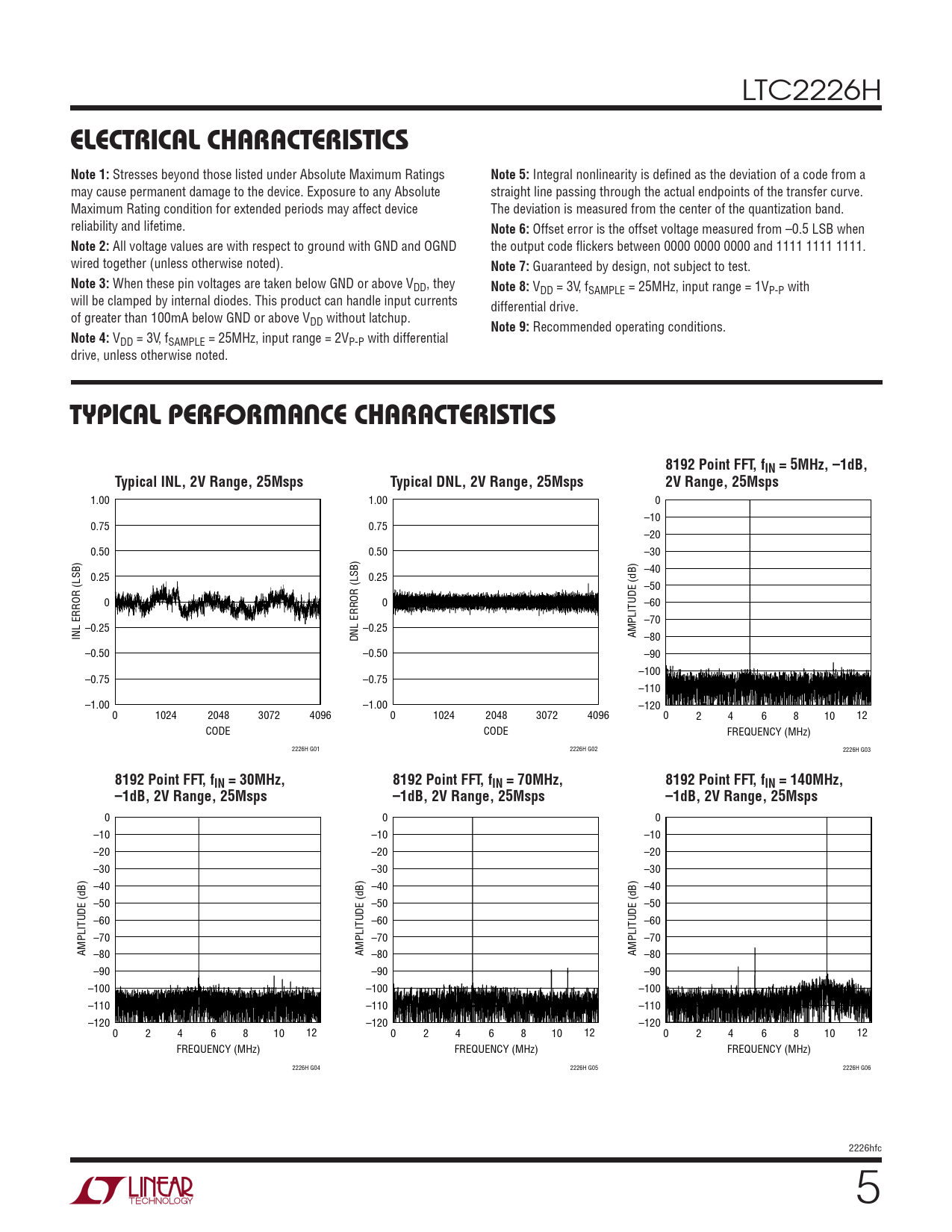 LTC2226H

ELECTRICAL CHARACTERISTICS

**Note 1:** Stresses beyond those listed under Absolute Maximum Ratings may cause permanent damage to the device. Exposure to any Absolute Maximum Rating condition for extended periods may affect device reliability and lifetime.

**Note 2:** All voltage values are with respect to ground with GND and OGND wired together (unless otherwise noted).

**Note 3:** When these pin voltages are taken below GND or above $V_{DD}$, they will be clamped by internal diodes. This product can handle input currents of greater than 100mA below GND or above $V_{DD}$ without latchup.

**Note 4:** $V_{DD}$ = 3V, $f_{SAMPLE}$ = 25MHz, input range = $2V_{P-P}$ with differential drive, unless otherwise noted.

**Note 5:** Integral nonlinearity is defined as the deviation of a code from a straight line passing through the actual endpoints of the transfer curve. The deviation is measured from the center of the quantization band.

**Note 6:** Offset error is the offset voltage measured from –0.5 LSB when the output code flickers between 0000 0000 0000 and 1111 1111 1111.

**Note 7:** Guaranteed by design, not subject to test.

**Note 8:** $V_{DD}$ = 3V, $f_{SAMPLE}$ = 25MHz, input range = $1V_{P-P}$ with differential drive.

**Note 9:** Recommended operating conditions.

TYPICAL PERFORMANCE CHARACTERISTICS

Typical INL, 2V Range, 25Msps
INL ERROR (LSB)
1.00 0.75 0.50 0.25 0 –0.25 –0.50 –0.75 –1.00
0 1024 2048 3072 4096
CODE
2226H G01

Typical DNL, 2V Range, 25Msps
DNL ERROR (LSB)
1.00 0.75 0.50 0.25 0 –0.25 –0.50 –0.75 –1.00
0 1024 2048 3072 4096
CODE
2226H G02

8192 Point FFT, $f_{IN}$ = 5MHz, –1dB, 2V Range, 25Msps
AMPLITUDE (dB)
0 –10 –20 –30 –40 –50 –60 –70 –80 –90 –100 –110 –120
0 2 4 6 8 10 12
FREQUENCY (MHz)
2226H G03

8192 Point FFT, $f_{IN}$ = 30MHz, –1dB, 2V Range, 25Msps
AMPLITUDE (dB)
0 –10 –20 –30 –40 –50 –60 –70 –80 –90 –100 –110 –120
0 2 4 6 8 10 12
FREQUENCY (MHz)
2226H G04

8192 Point FFT, $f_{IN}$ = 70MHz, –1dB, 2V Range, 25Msps
AMPLITUDE (dB)
0 –10 –20 –30 –40 –50 –60 –70 –80 –90 –100 –110 –120
0 2 4 6 8 10 12
FREQUENCY (MHz)
2226H G05

8192 Point FFT, $f_{IN}$ = 140MHz, –1dB, 2V Range, 25Msps
AMPLITUDE (dB)
0 –10 –20 –30 –40 –50 –60 –70 –80 –90 –100 –110 –120
0 2 4 6 8 10 12
FREQUENCY (MHz)
2226H G06

2226hfc

LINEAR TECHNOLOGY

5